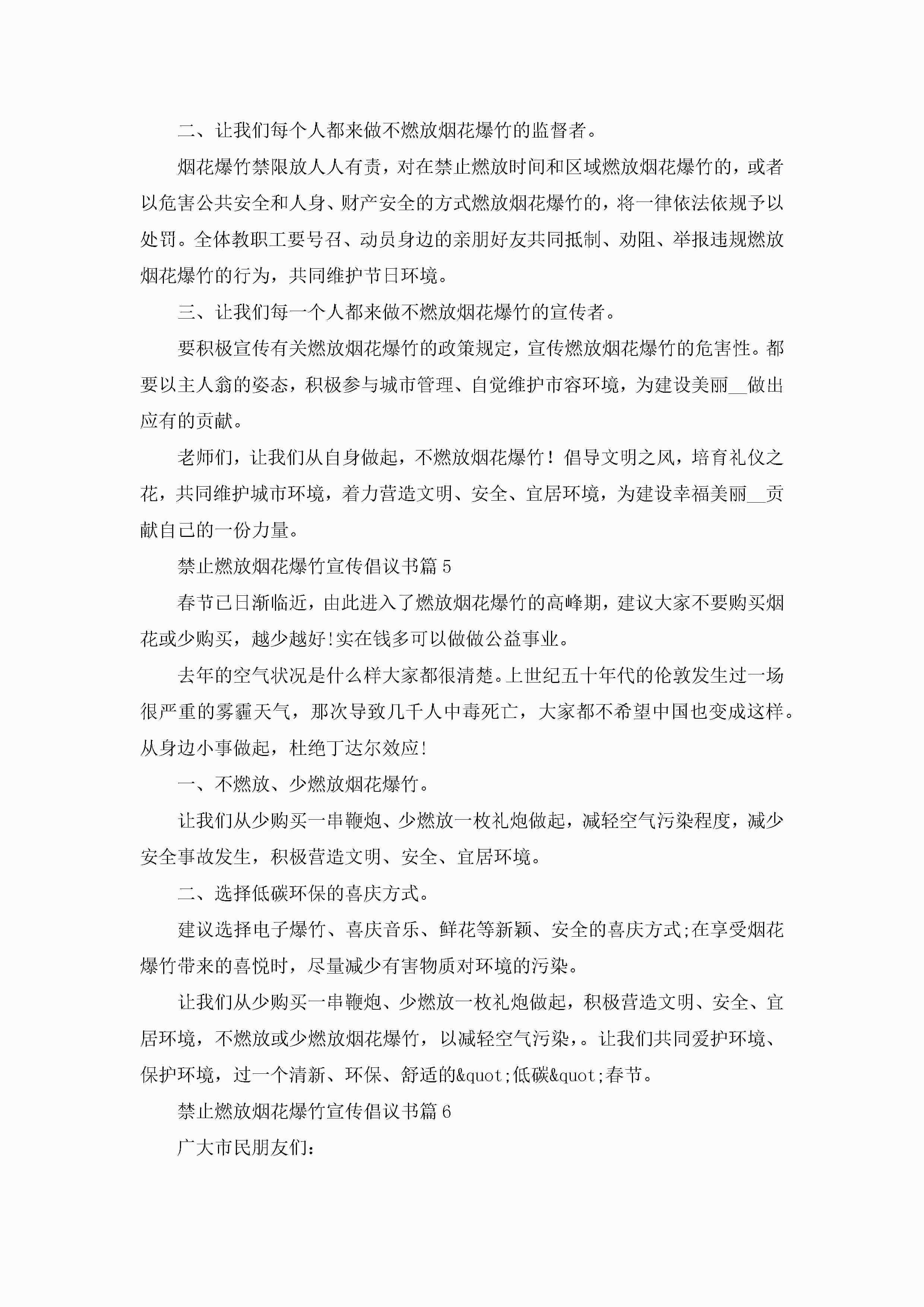 二、让我们每个人都来做不燃放烟花爆竹的监督者。

烟花爆竹禁限放人人有责，对在禁止燃放时间和区域燃放烟花爆竹的，或者以危害公共安全和人身、财产安全的方式燃放烟花爆竹的，将一律依法依规予以处罚。全体教职工要号召、动员身边的亲朋好友共同抵制、劝阻、举报违规燃放烟花爆竹的行为，共同维护节日环境。

三、让我们每一个人都来做不燃放烟花爆竹的宣传者。

要积极宣传有关燃放烟花爆竹的政策规定，宣传燃放烟花爆竹的危害性。都要以主人翁的姿态，积极参与城市管理、自觉维护市容环境，为建设美丽__做出应有的贡献。

老师们，让我们从自身做起，不燃放烟花爆竹！倡导文明之风，培育礼仪之花，共同维护城市环境，着力营造文明、安全、宜居环境，为建设幸福美丽__贡献自己的一份力量。

禁止燃放烟花爆竹宣传倡议书篇5

春节已日渐临近，由此进入了燃放烟花爆竹的高峰期，建议大家不要购买烟花或少购买，越少越好!实在钱多可以做做公益事业。

去年的空气状况是什么样大家都很清楚。上世纪五十年代的伦敦发生过一场很严重的雾霾天气，那次导致几千人中毒死亡，大家都不希望中国也变成这样。从身边小事做起，杜绝丁达尔效应!

一、不燃放、少燃放烟花爆竹。

让我们从少购买一串鞭炮、少燃放一枚礼炮做起，减轻空气污染程度，减少安全事故发生，积极营造文明、安全、宜居环境。

二、选择低碳环保的喜庆方式。

建议选择电子爆竹、喜庆音乐、鲜花等新颖、安全的喜庆方式;在享受烟花爆竹带来的喜悦时，尽量减少有害物质对环境的污染。

让我们从少购买一串鞭炮、少燃放一枚礼炮做起，积极营造文明、安全、宜居环境，不燃放或少燃放烟花爆竹，以减轻空气污染，。让我们共同爱护环境、保护环境，过一个清新、环保、舒适的&quot;低碳&quot;春节。

禁止燃放烟花爆竹宣传倡议书篇6

广大市民朋友们: